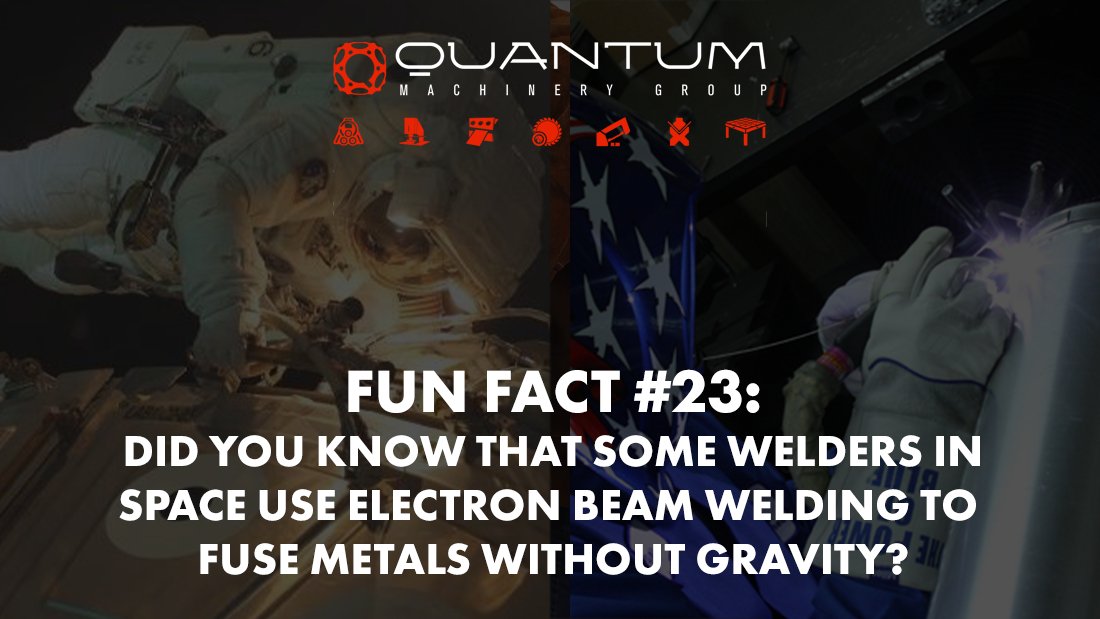 QUANTUM
MACHINERY GROUP

FUN FACT #23:
DID YOU KNOW THAT SOME WELDERS IN SPACE USE ELECTRON BEAM WELDING TO FUSE METALS WITHOUT GRAVITY?